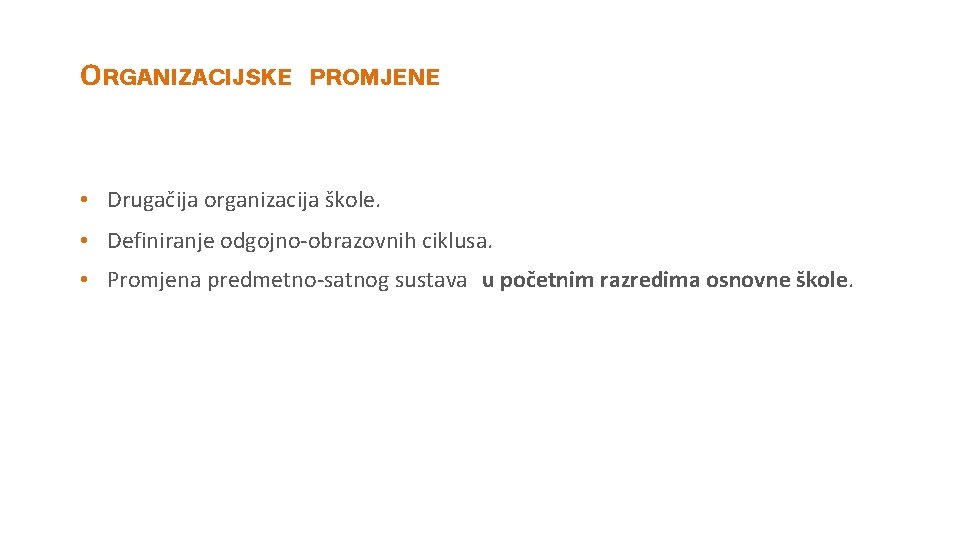 ORGANIZACIJSKE PROMJENE

• Drugačija organizacija škole.
• Definiranje odgojno-obrazovnih ciklusa.
• Promjena predmetno-satnog sustava u početnim razredima osnovne škole.